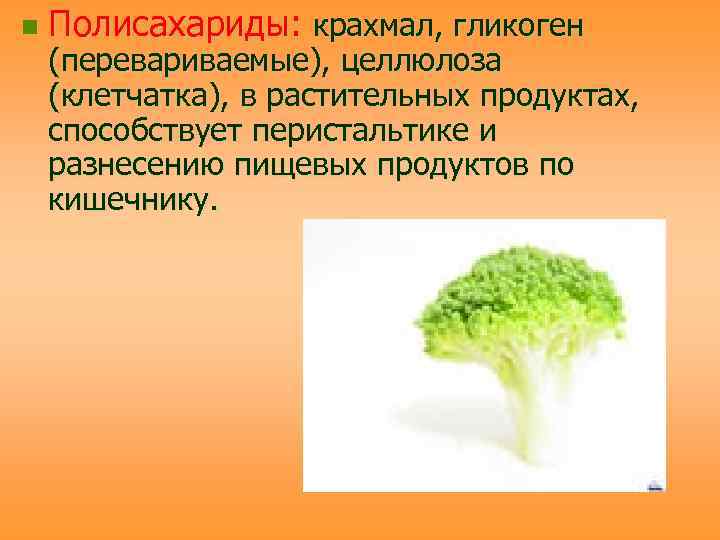 Полисахариды: крахмал, гликоген (перевариваемые), целлюлоза (клетчатка), в растительных продуктах, способствует перистальтике и разнесению пищевых продуктов по кишечнику.